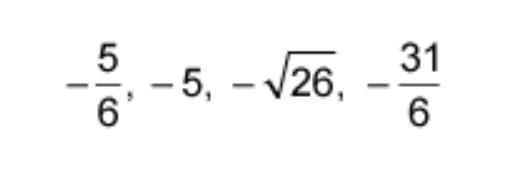 $-\frac{5}{6}, -5, -\sqrt{26}, -\frac{31}{6}$